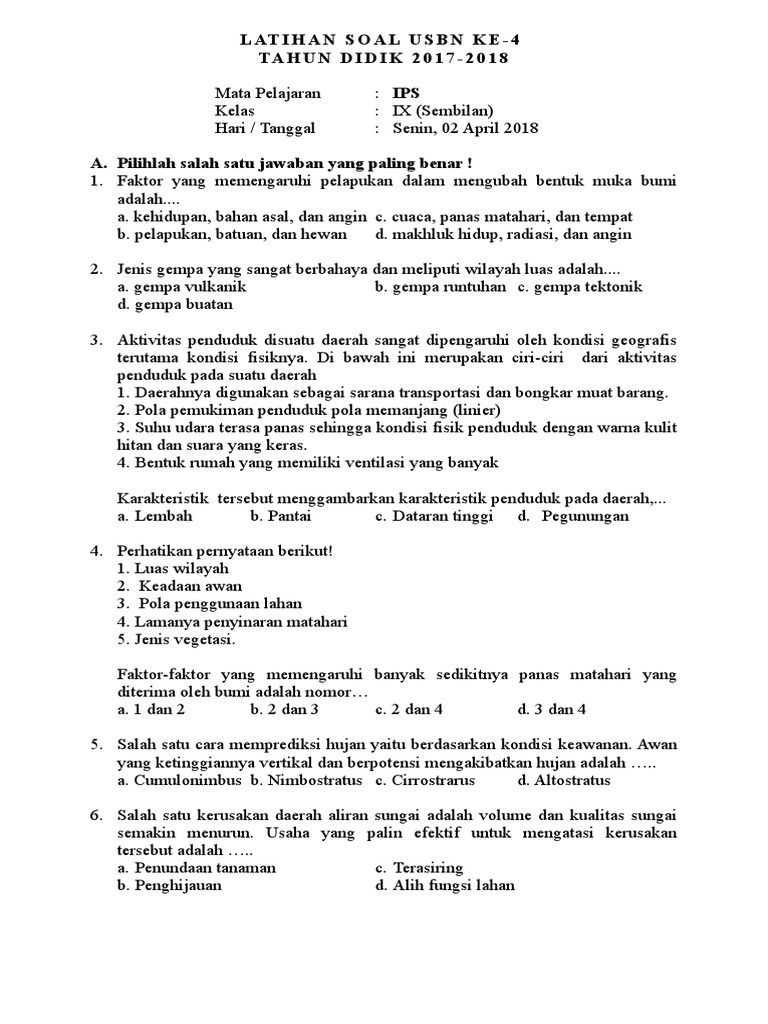 LATIHAN SOAL USBN KE-4
TAHUN DIDIK 2017-2018

Mata Pelajaran : IPS
Kelas : IX (Sembilan)
Hari / Tanggal : Senin, 02 April 2018

A. Pilihlah salah satu jawaban yang paling benar !
1. Faktor yang memengaruhi pelapukan dalam mengubah bentuk muka bumi adalah....
a. kehidupan, bahan asal, dan angin
c. cuaca, panas matahari, dan tempat
b. pelapukan, batuan, dan hewan
d. makhluk hidup, radiasi, dan angin

2. Jenis gempa yang sangat berbahaya dan meliputi wilayah luas adalah....
a. gempa vulkanik
b. gempa runtuhan
c. gempa tektonik
d. gempa buatan

3. Aktivitas penduduk disuatu daerah sangat dipengaruhi oleh kondisi geografis terutama kondisi fisiknya. Di bawah ini merupakan ciri-ciri dari aktivitas penduduk pada suatu daerah
1. Daerahnya digunakan sebagai sarana transportasi dan bongkar muat barang.
2. Pola pemukiman penduduk pola memanjang (linier)
3. Suhu udara terasa panas sehingga kondisi fisik penduduk dengan warna kulit hitan dan suara yang keras.
4. Bentuk rumah yang memiliki ventilasi yang banyak

Karakteristik tersebut menggambarkan karakteristik penduduk pada daerah,...
a. Lembah
b. Pantai
c. Dataran tinggi
d. Pegunungan

4. Perhatikan pernyataan berikut!
1. Luas wilayah
2. Keadaan awan
3. Pola penggunaan lahan
4. Lamanya penyinaran matahari
5. Jenis vegetasi.

Faktor-faktor yang memengaruhi banyak sedikitnya panas matahari yang diterima oleh bumi adalah nomor…
a. 1 dan 2
b. 2 dan 3
c. 2 dan 4
d. 3 dan 4

5. Salah satu cara memprediksi hujan yaitu berdasarkan kondisi keawanan. Awan yang ketinggiannya vertikal dan berpotensi mengakibatkan hujan adalah …..
a. Cumulonimbus
b. Nimbostratus
c. Cirrostrarus
d. Altostratus

6. Salah satu kerusakan daerah aliran sungai adalah volume dan kualitas sungai semakin menurun. Usaha yang palin efektif untuk mengatasi kerusakan tersebut adalah …..
a. Penundaan tanaman
c. Terasiring
b. Penghijauan
d. Alih fungsi lahan